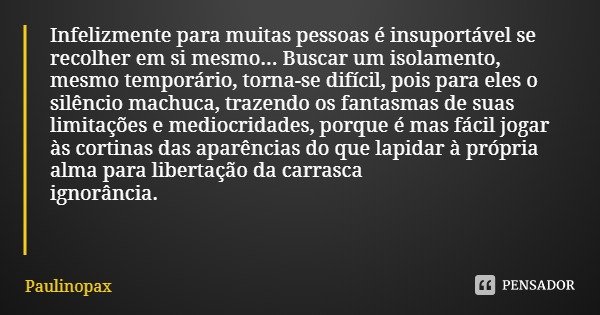 Infelizmente para muitas pessoas é insuportável se recolher em si mesmo... Buscar um isolamento, mesmo temporário, torna-se difícil, pois para eles o silêncio machuca, trazendo os fantasmas de suas limitações e mediocridades, porque é mas fácil jogar às cortinas das aparências do que lapidar à própria alma para libertação da carrasca
ignorância.

Paulinopax

PENSADOR